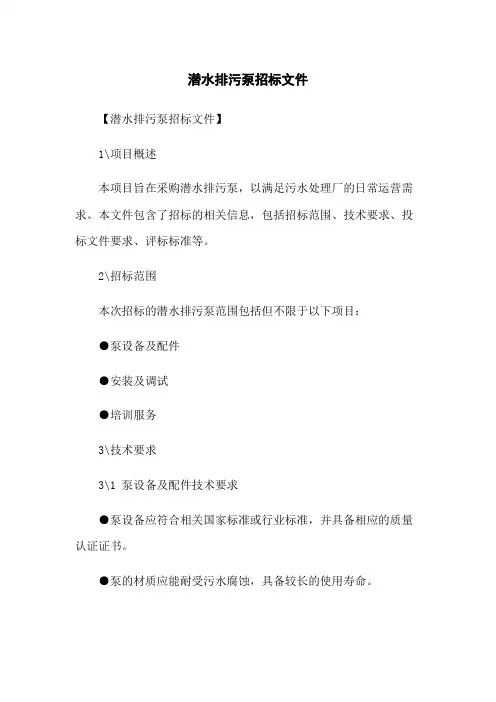 潜水排污泵招标文件

【潜水排污泵招标文件】

1\项目概述

本项目旨在采购潜水排污泵，以满足污水处理厂的日常运营需求。本文件包含了招标的相关信息，包括招标范围、技术要求、投标文件要求、评标标准等。

2\招标范围

本次招标的潜水排污泵范围包括但不限于以下项目：

●泵设备及配件

●安装及调试

●培训服务

3\技术要求

3\1 泵设备及配件技术要求

●泵设备应符合相关国家标准或行业标准，并具备相应的质量认证证书。

●泵的材质应能耐受污水腐蚀，具备较长的使用寿命。